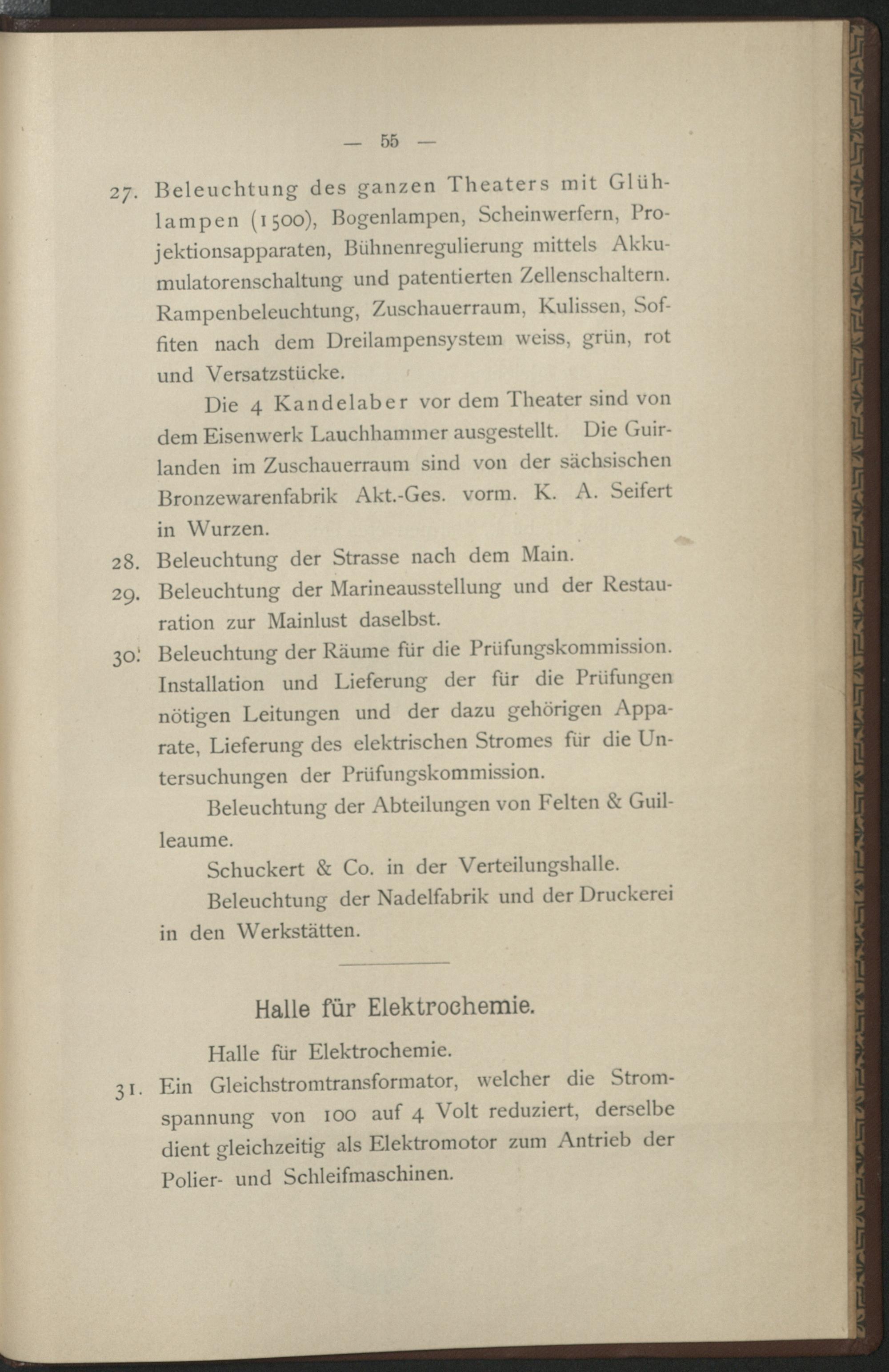 — 55 —

27. Beleuchtung des ganzen Theaters mit Glühlampen (1500), Bogenlampen, Scheinwerfern, Projektionsapparaten, Bühnenregulierung mittels Akkumulatorenschaltung und patentierten Zellenschaltern. Rampenbeleuchtung, Zuschauerraum, Kulissen, Soffiten nach dem Dreilampensystem weiss, grün, rot und Versatzstücke.

Die 4 Kandelaber vor dem Theater sind von dem Eisenwerk Lauchhammer ausgestellt. Die Guirlanden im Zuschauerraum sind von der sächsischen Bronzewarenfabrik Akt.-Ges. vorm. K. A. Seifert in Wurzen.

28. Beleuchtung der Strasse nach dem Main.

29. Beleuchtung der Marineausstellung und der Restauration zur Mainlust daselbst.

30. Beleuchtung der Räume für die Prüfungskommission. Installation und Lieferung der für die Prüfungen nötigen Leitungen und der dazu gehörigen Apparate, Lieferung des elektrischen Stromes für die Untersuchungen der Prüfungskommission.

Beleuchtung der Abteilungen von Felten & Guilleaume.

Schuckert & Co. in der Verteilungshalle.

Beleuchtung der Nadelfabrik und der Druckerei in den Werkstätten.

Halle für Elektrochemie.

Halle für Elektrochemie.

31. Ein Gleichstromtransformator, welcher die Stromspannung von 100 auf 4 Volt reduziert, derselbe dient gleichzeitig als Elektromotor zum Antrieb der Polier- und Schleifmaschinen.